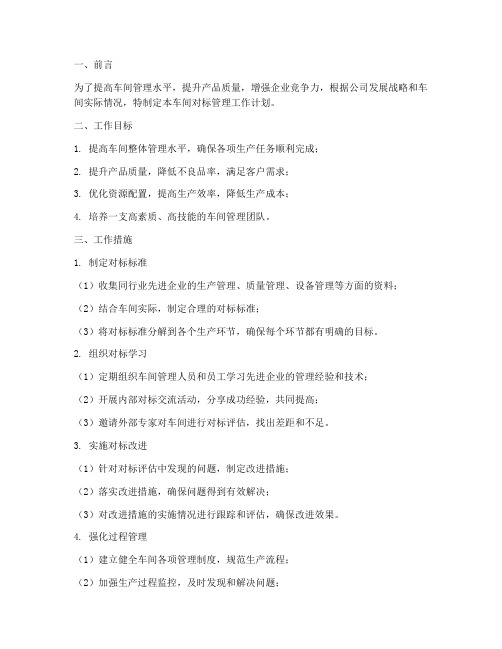 一、前言

为了提高车间管理水平，提升产品质量，增强企业竞争力，根据公司发展战略和车间实际情况，特制定本车间对标管理工作计划。

二、工作目标

1. 提高车间整体管理水平，确保各项生产任务顺利完成；

2. 提升产品质量，降低不良品率，满足客户需求；

3. 优化资源配置，提高生产效率，降低生产成本；

4. 培养一支高素质、高技能的车间管理团队。

三、工作措施

1. 制定对标标准

（1）收集同行业先进企业的生产管理、质量管理、设备管理等方面的资料；

（2）结合车间实际，制定合理的对标标准；

（3）将对标标准分解到各个生产环节，确保每个环节都有明确的目标。

2. 组织对标学习

（1）定期组织车间管理人员和员工学习先进企业的管理经验和技术；

（2）开展内部对标交流活动，分享成功经验，共同提高；

（3）邀请外部专家对车间进行对标评估，找出差距和不足。

3. 实施对标改进

（1）针对对标评估中发现的问题，制定改进措施；

（2）落实改进措施，确保问题得到有效解决；

（3）对改进措施的实施情况进行跟踪和评估，确保改进效果。

4. 强化过程管理

（1）建立健全车间各项管理制度，规范生产流程；

（2）加强生产过程监控，及时发现和解决问题；